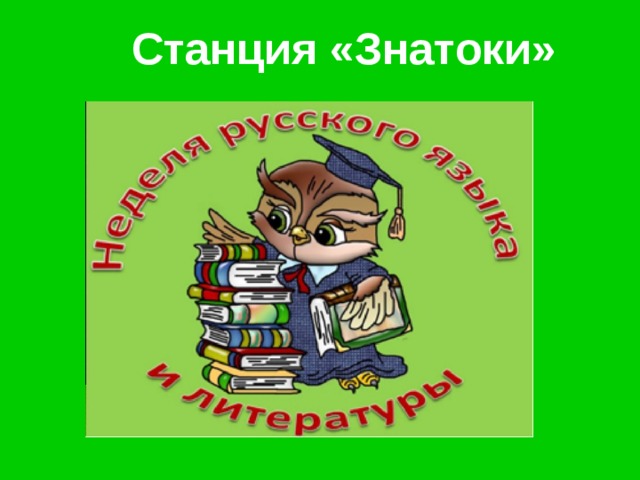 Станция «Знатоки»

Неделя русского языка

и литературы